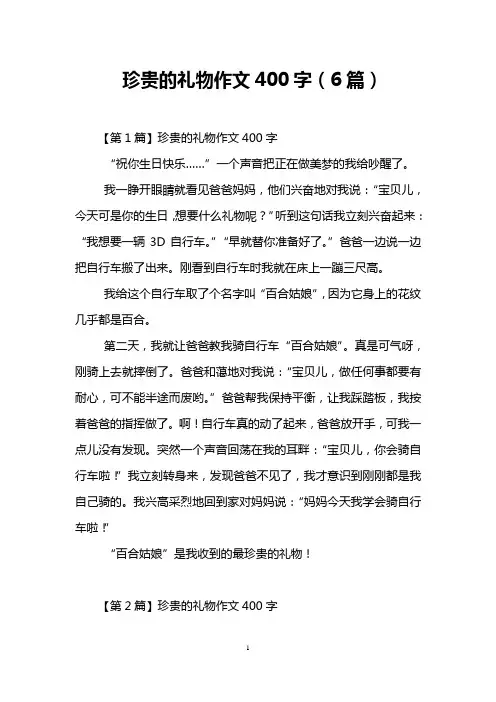 珍贵的礼物作文 400 字（6 篇）

【第 1 篇】珍贵的礼物作文 400 字

“祝你生日快乐……”一个声音把正在做美梦的我给吵醒了。

我一睁开眼睛就看见爸爸妈妈，他们兴奋地对我说：“宝贝儿，今天可是你的生日，想要什么礼物呢？”听到这句话我立刻兴奋起来：“我想要一辆 3D 自行车。”“早就替你准备好了。”爸爸一边说一边把自行车搬了出来。刚看到自行车时我就在床上一蹦三尺高。

我给这个自行车取了个名字叫“百合姑娘”，因为它身上的花纹几乎都是百合。

第二天，我就让爸爸教我骑自行车“百合姑娘”。真是可气呀，刚骑上去就摔倒了。爸爸和蔼地对我说：“宝贝儿，做任何事都要有耐心，可不能半途而废哟。”爸爸帮我保持平衡，让我踩踏板，我按着爸爸的指挥做了。啊！自行车真的动了起来，爸爸放开手，可我一点儿没有发现。突然一个声音回荡在我的耳畔：“宝贝儿，你会骑自行车啦！”我立刻转身来，发现爸爸不见了，我才意识到刚刚都是我自己骑的。我兴高采烈地回到家对妈妈说：“妈妈今天我学会骑自行车啦！”

“百合姑娘”是我收到的最珍贵的礼物！

【第 2 篇】珍贵的礼物作文 400 字

1